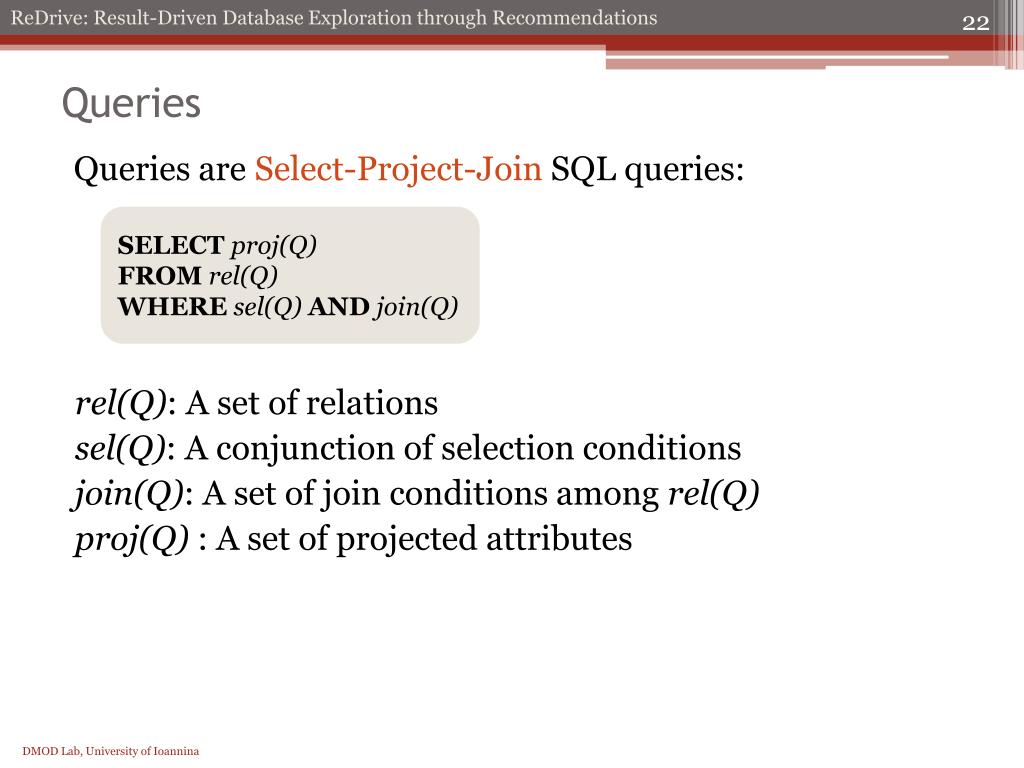 ReDrive: Result-Driven Database Exploration through Recommendations

22

Queries

Queries are Select-Project-Join SQL queries:

SELECT proj(Q)
FROM rel(Q)
WHERE sel(Q) AND join(Q)

rel(Q): A set of relations
sel(Q): A conjunction of selection conditions
join(Q): A set of join conditions among rel(Q)
proj(Q) : A set of projected attributes

DMOD Lab, University of Ioannina